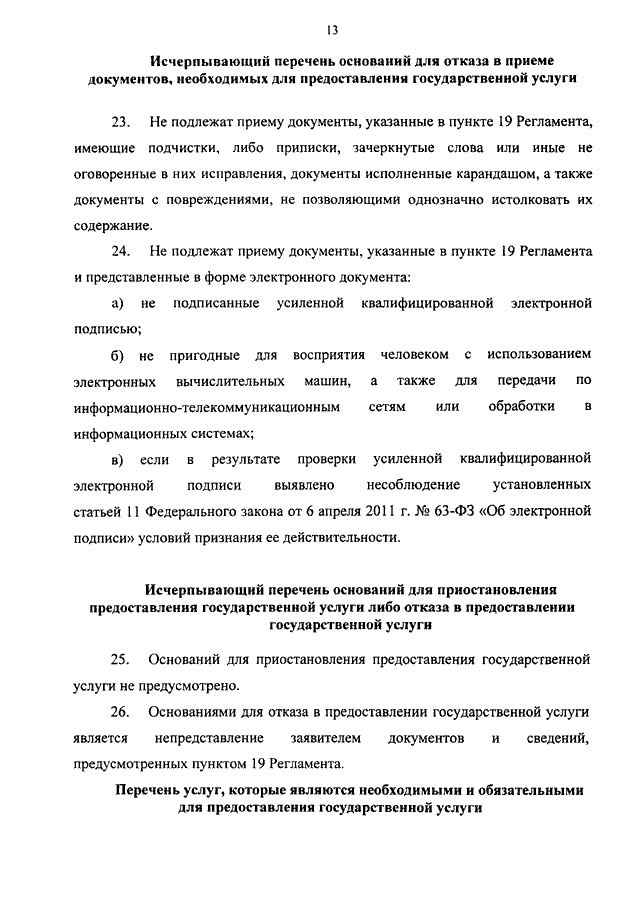 13

Исчерпывающий перечень оснований для отказа в приеме документов, необходимых для предоставления государственной услуги

23. Не подлежат приему документы, указанные в пункте 19 Регламента, имеющие подчистки, либо приписки, зачеркнутые слова или иные не оговоренные в них исправления, документы исполненные карандашом, а также документы с повреждениями, не позволяющими однозначно истолковать их содержание.

24. Не подлежат приему документы, указанные в пункте 19 Регламента и представленные в форме электронного документа:

а) не подписанные усиленной квалифицированной электронной подписью;

б) не пригодные для восприятия человеком с использованием электронных вычислительных машин, а также для передачи по информационно-телекоммуникационным сетям или обработки в информационных системах;

в) если в результате проверки усиленной квалифицированной электронной подписи выявлено несоблюдение установленных статьей 11 Федерального закона от 6 апреля 2011 г. № 63-ФЗ «Об электронной подписи» условий признания ее действительности.

Исчерпывающий перечень оснований для приостановления предоставления государственной услуги либо отказа в предоставлении государственной услуги

25. Оснований для приостановления предоставления государственной услуги не предусмотрено.

26. Основаниями для отказа в предоставлении государственной услуги является непредставление заявителем документов и сведений, предусмотренных пунктом 19 Регламента.

Перечень услуг, которые являются необходимыми и обязательными для предоставления государственной услуги